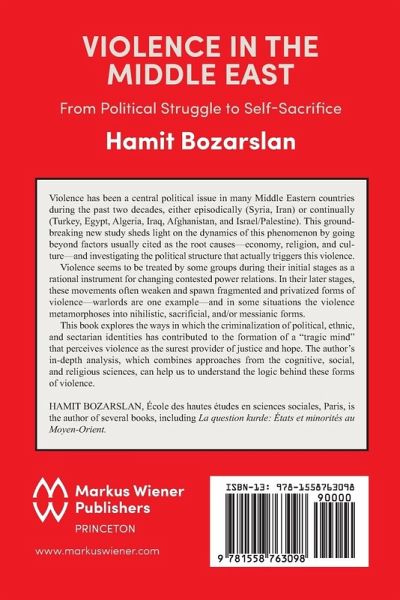 VIOLENCE IN THE MIDDLE EAST

From Political Struggle to Self-Sacrifice

Hamit Bozarslan

Violence has been a central political issue in many Middle Eastern countries during the past two decades, either episodically (Syria, Iran) or continually (Turkey, Egypt, Algeria, Iraq, Afghanistan, and Israel/Palestine). This groundbreaking new study sheds light on the dynamics of this phenomenon by going beyond factors usually cited as the root causes—economy, religion, and culture—and investigating the political structure that actually triggers this violence.

Violence seems to be treated by some groups during their initial stages as a rational instrument for changing contested power relations. In their later stages, these movements often weaken and spawn fragmented and privatized forms of violence—warlords are one example—and in some situations the violence metamorphoses into nihilistic, sacrificial, and/or messianic forms.

This book explores the ways in which the criminalization of political, ethnic, and sectarian identities has contributed to the formation of a "tragic mind" that perceives violence as the surest provider of justice and hope. The author's in-depth analysis, which combines approaches from the cognitive, social, and religious sciences, can help us to understand the logic behind these forms of violence.

HAMIT BOZARSLAN, École des hautes études en sciences sociales, Paris, is the author of several books, including La question kurde: États et minorités au Moyen-Orient.

Markus Wiener Publishers
PRINCETON

www.markuswiener.com

ISBN-13: 978-1558763098
90000
9 781558 763098